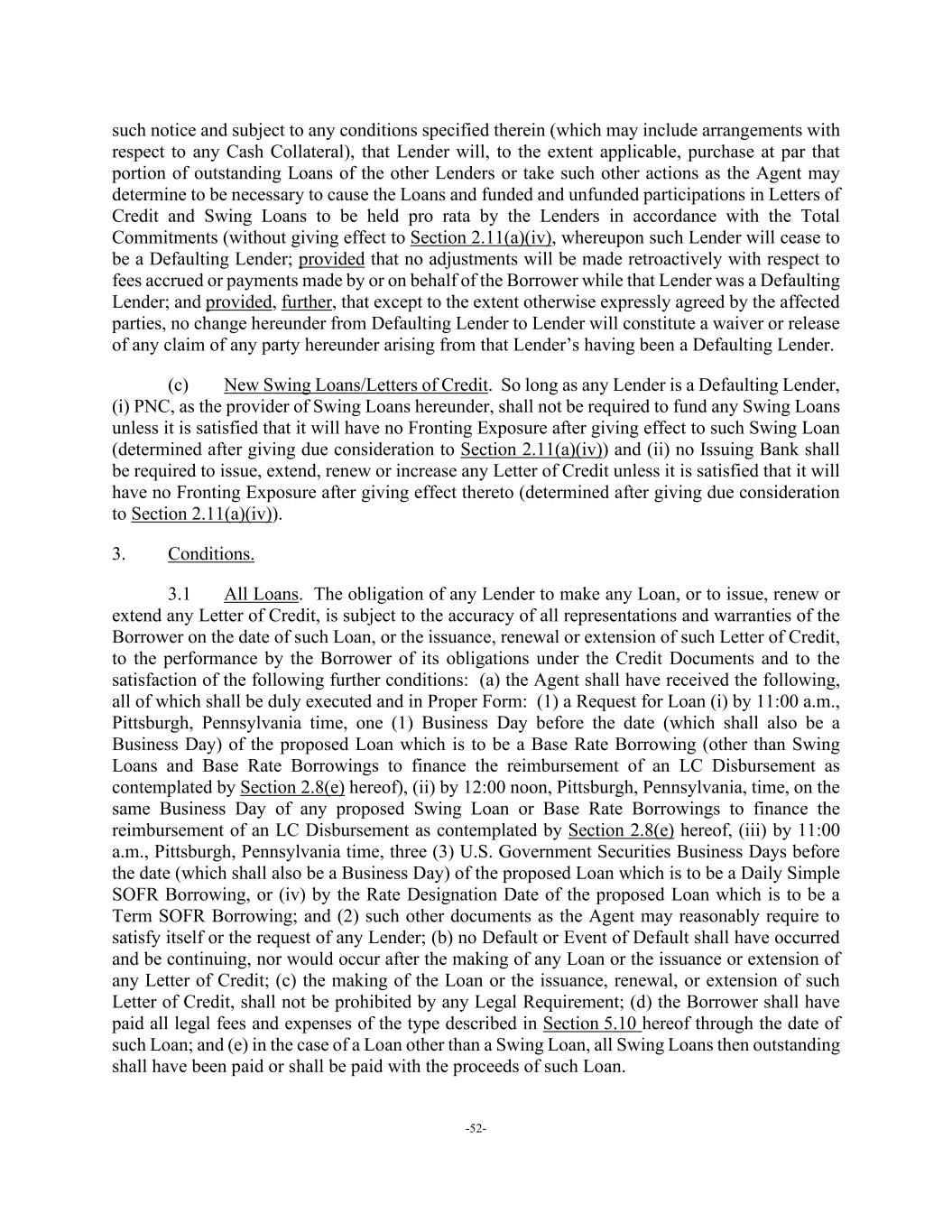 such notice and subject to any conditions specified therein (which may include arrangements with respect to any Cash Collateral), that Lender will, to the extent applicable, purchase at par that portion of outstanding Loans of the other Lenders or take such other actions as the Agent may determine to be necessary to cause the Loans and funded and unfunded participations in Letters of Credit and Swing Loans to be held pro rata by the Lenders in accordance with the Total Commitments (without giving effect to Section 2.11(a)(iv), whereupon such Lender will cease to be a Defaulting Lender; provided that no adjustments will be made retroactively with respect to fees accrued or payments made by or on behalf of the Borrower while that Lender was a Defaulting Lender; and provided, further, that except to the extent otherwise expressly agreed by the affected parties, no change hereunder from Defaulting Lender to Lender will constitute a waiver or release of any claim of any party hereunder arising from that Lender's having been a Defaulting Lender.

(c) New Swing Loans/Letters of Credit. So long as any Lender is a Defaulting Lender, (i) PNC, as the provider of Swing Loans hereunder, shall not be required to fund any Swing Loans unless it is satisfied that it will have no Fronting Exposure after giving effect to such Swing Loan (determined after giving due consideration to Section 2.11(a)(iv)) and (ii) no Issuing Bank shall be required to issue, extend, renew or increase any Letter of Credit unless it is satisfied that it will have no Fronting Exposure after giving effect thereto (determined after giving due consideration to Section 2.11(a)(iv)).

3. Conditions.

3.1 All Loans. The obligation of any Lender to make any Loan, or to issue, renew or extend any Letter of Credit, is subject to the accuracy of all representations and warranties of the Borrower on the date of such Loan, or the issuance, renewal or extension of such Letter of Credit, to the performance by the Borrower of its obligations under the Credit Documents and to the satisfaction of the following further conditions: (a) the Agent shall have received the following, all of which shall be duly executed and in Proper Form: (1) a Request for Loan (i) by 11:00 a.m., Pittsburgh, Pennsylvania time, one (1) Business Day before the date (which shall also be a Business Day) of the proposed Loan which is to be a Base Rate Borrowing (other than Swing Loans and Base Rate Borrowings to finance the reimbursement of an LC Disbursement as contemplated by Section 2.8(e) hereof), (ii) by 12:00 noon, Pittsburgh, Pennsylvania, time, on the same Business Day of any proposed Swing Loan or Base Rate Borrowings to finance the reimbursement of an LC Disbursement as contemplated by Section 2.8(e) hereof, (iii) by 11:00 a.m., Pittsburgh, Pennsylvania time, three (3) U.S. Government Securities Business Days before the date (which shall also be a Business Day) of the proposed Loan which is to be a Daily Simple SOFR Borrowing, or (iv) by the Rate Designation Date of the proposed Loan which is to be a Term SOFR Borrowing; and (2) such other documents as the Agent may reasonably require to satisfy itself or the request of any Lender; (b) no Default or Event of Default shall have occurred and be continuing, nor would occur after the making of any Loan or the issuance or extension of any Letter of Credit; (c) the making of the Loan or the issuance, renewal, or extension of such Letter of Credit, shall not be prohibited by any Legal Requirement; (d) the Borrower shall have paid all legal fees and expenses of the type described in Section 5.10 hereof through the date of such Loan; and (e) in the case of a Loan other than a Swing Loan, all Swing Loans then outstanding shall have been paid or shall be paid with the proceeds of such Loan.

-52-